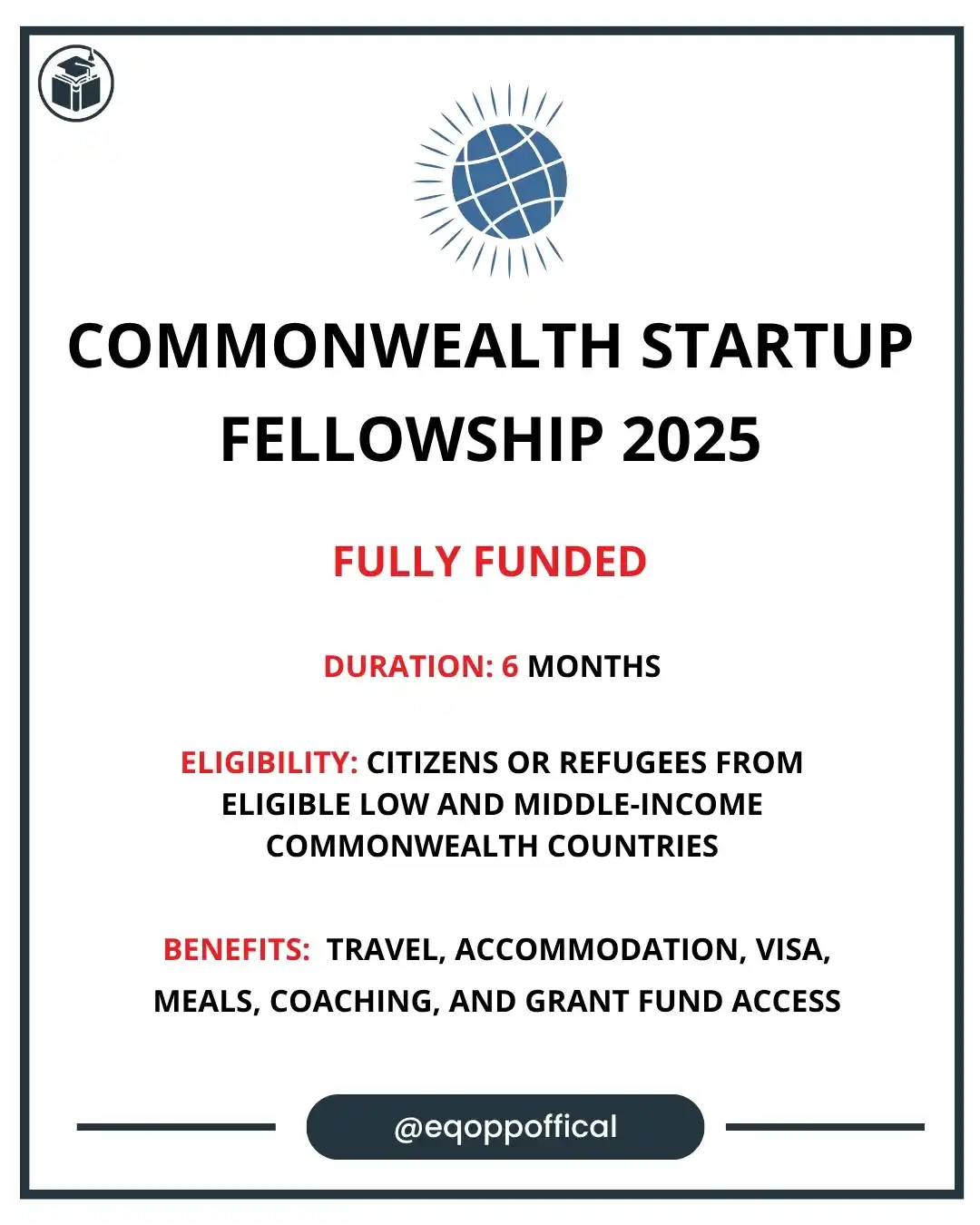 COMMONWEALTH STARTUP FELLOWSHIP 2025

FULLY FUNDED

DURATION: 6 MONTHS

ELIGIBILITY: CITIZENS OR REFUGEES FROM ELIGIBLE LOW AND MIDDLE-INCOME COMMONWEALTH COUNTRIES

BENEFITS: TRAVEL, ACCOMMODATION, VISA, MEALS, COACHING, AND GRANT FUND ACCESS

@eqoppoffical